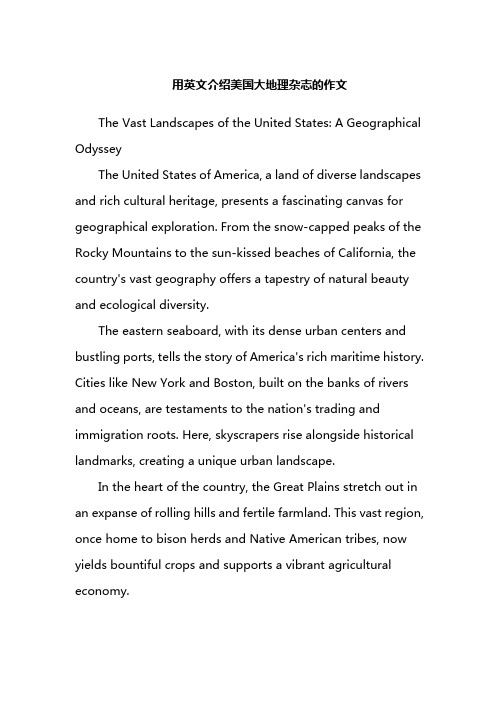 用英文介绍美国大地理杂志的作文

The Vast Landscapes of the United States: A Geographical Odyssey

The United States of America, a land of diverse landscapes and rich cultural heritage, presents a fascinating canvas for geographical exploration. From the snow-capped peaks of the Rocky Mountains to the sun-kissed beaches of California, the country's vast geography offers a tapestry of natural beauty and ecological diversity.

The eastern seaboard, with its dense urban centers and bustling ports, tells the story of America's rich maritime history. Cities like New York and Boston, built on the banks of rivers and oceans, are testaments to the nation's trading and immigration roots. Here, skyscrapers rise alongside historical landmarks, creating a unique urban landscape.

In the heart of the country, the Great Plains stretch out in an expanse of rolling hills and fertile farmland. This vast region, once home to bison herds and Native American tribes, now yields bountiful crops and supports a vibrant agricultural economy.